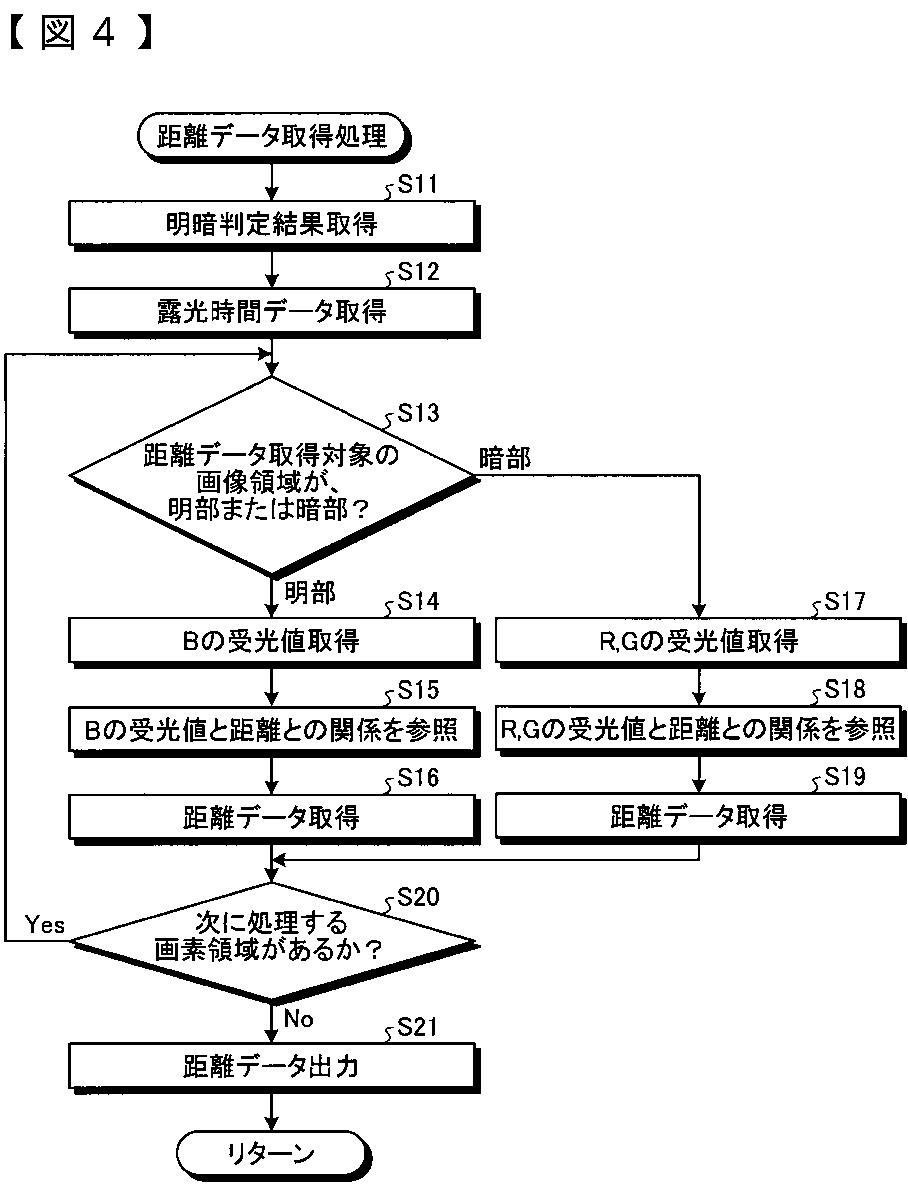 【図４】

距離データ取得処理

S11
明暗判定結果取得

S12
露光時間データ取得

S13
距離データ取得対象の画像領域が、明部または暗部？

暗部

明部

S14
Bの受光値取得

S15
Bの受光値と距離との関係を参照

S16
距離データ取得

S17
R,Gの受光値取得

S18
R,Gの受光値と距離との関係を参照

S19
距離データ取得

S20
次に処理する画素領域があるか？

Yes

No

S21
距離データ出力

リターン